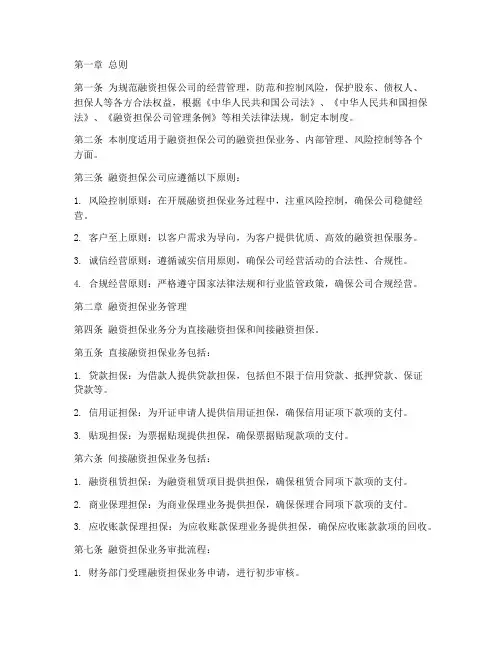 第一章 总则

第一条 为规范融资担保公司的经营管理，防范和控制风险，保护股东、债权人、担保人等各方合法权益，根据《中华人民共和国公司法》、《中华人民共和国担保法》、《融资担保公司管理条例》等相关法律法规，制定本制度。

第二条 本制度适用于融资担保公司的融资担保业务、内部管理、风险控制等各个方面。

第三条 融资担保公司应遵循以下原则：

1. 风险控制原则：在开展融资担保业务过程中，注重风险控制，确保公司稳健经营。

2. 客户至上原则：以客户需求为导向，为客户提供优质、高效的融资担保服务。

3. 诚信经营原则：遵循诚实信用原则，确保公司经营活动的合法性、合规性。

4. 合规经营原则：严格遵守国家法律法规和行业监管政策，确保公司合规经营。

第二章 融资担保业务管理

第四条 融资担保业务分为直接融资担保和间接融资担保。

第五条 直接融资担保业务包括：

1. 贷款担保：为借款人提供贷款担保，包括但不限于信用贷款、抵押贷款、保证贷款等。

2. 信用证担保：为开证申请人提供信用证担保，确保信用证项下款项的支付。

3. 贴现担保：为票据贴现提供担保，确保票据贴现款项的支付。

第六条 间接融资担保业务包括：

1. 融资租赁担保：为融资租赁项目提供担保，确保租赁合同项下款项的支付。

2. 商业保理担保：为商业保理业务提供担保，确保保理合同项下款项的支付。

3. 应收账款保理担保：为应收账款保理业务提供担保，确保应收账款款项的回收。

第七条 融资担保业务审批流程：

1. 财务部门受理融资担保业务申请，进行初步审核。